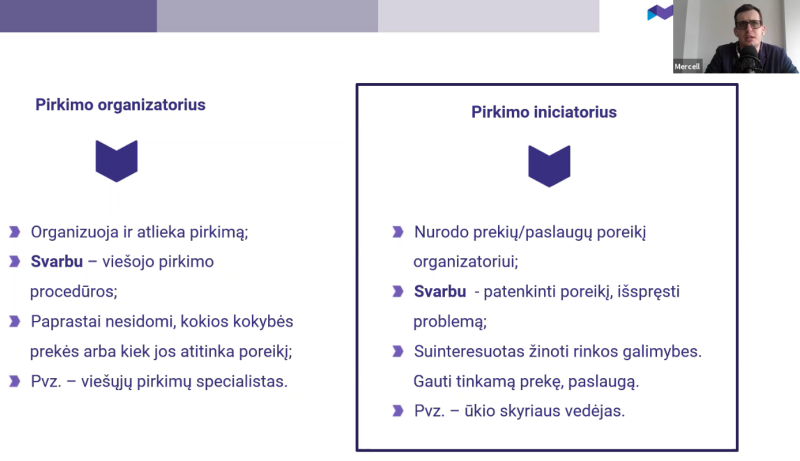 Mercell

Pirkimo organizatorius

Organizuoja ir atlieka pirkimą;

Svarbu – viešojo pirkimo procedūros;

Paprastai nesidomi, kokios kokybės prekės arba kiek jos atitinka poreikį;

Pvz. – viešųjų pirkimų specialistas.

Pirkimo iniciatorius

Nurodo prekių/paslaugų poreikį organizatoriui;

Svarbu - patenkinti poreikį, išspręsti problemą;

Suinteresuotas žinoti rinkos galimybes. Gauti tinkamą prekę, paslaugą.

Pvz. – ūkio skyriaus vedėjas.